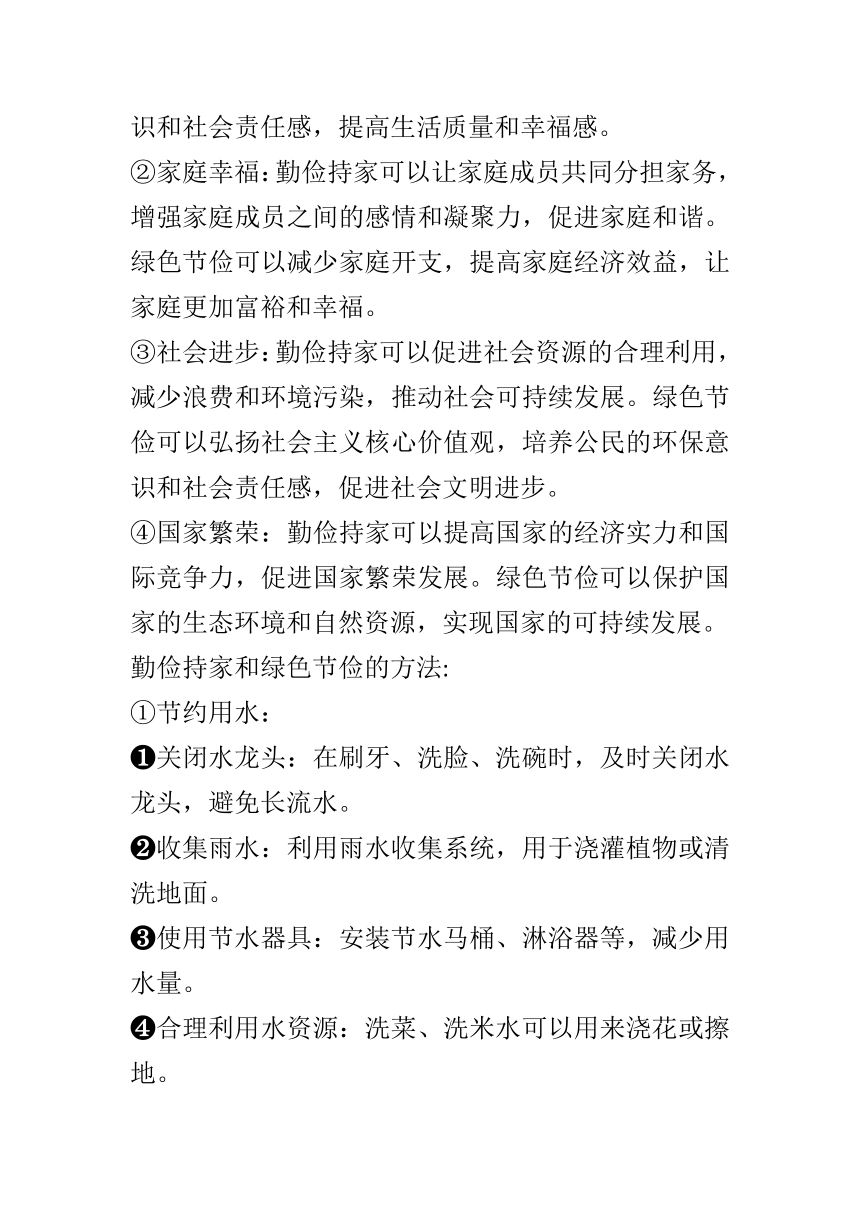 识和社会责任感，提高生活质量和幸福感。

②家庭幸福：勤俭持家可以让家庭成员共同分担家务，增强家庭成员之间的感情和凝聚力，促进家庭和谐。绿色节俭可以减少家庭开支，提高家庭经济效益，让家庭更加富裕和幸福。

③社会进步：勤俭持家可以促进社会资源的合理利用，减少浪费和环境污染，推动社会可持续发展。绿色节俭可以弘扬社会主义核心价值观，培养公民的环保意识和社会责任感，促进社会文明进步。

④国家繁荣：勤俭持家可以提高国家的经济实力和国际竞争力，促进国家繁荣发展。绿色节俭可以保护国家的生态环境和自然资源，实现国家的可持续发展。

勤俭持家和绿色节俭的方法:

①节约用水：

❶关闭水龙头：在刷牙、洗脸、洗碗时，及时关闭水龙头，避免长流水。

❷收集雨水：利用雨水收集系统，用于浇灌植物或清洗地面。

❸使用节水器具：安装节水马桶、淋浴器等，减少用水量。

❹合理利用水资源：洗菜、洗米水可以用来浇花或擦地。